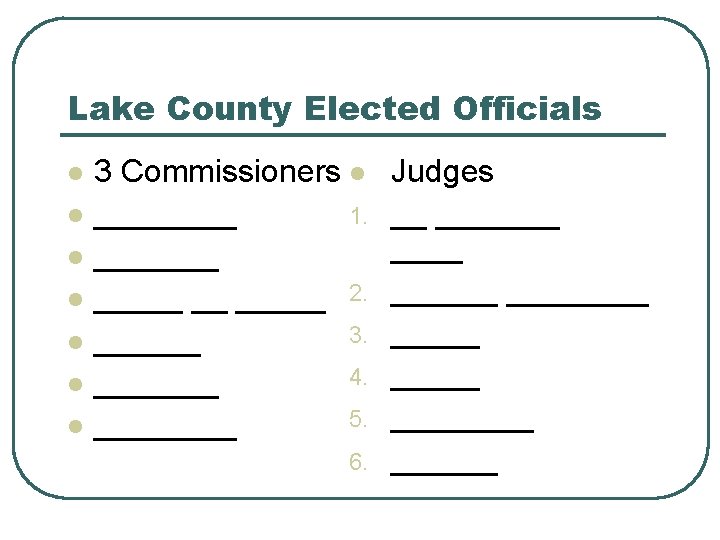 Lake County Elected Officials

• 3 Commissioners
• ____
• ____
• ____ ____ ____
• ____
• ____
• ____

• Judges
1. ____ ____ ____
2. ____ ____
3. ____
4. ____
5. ____
6. ____